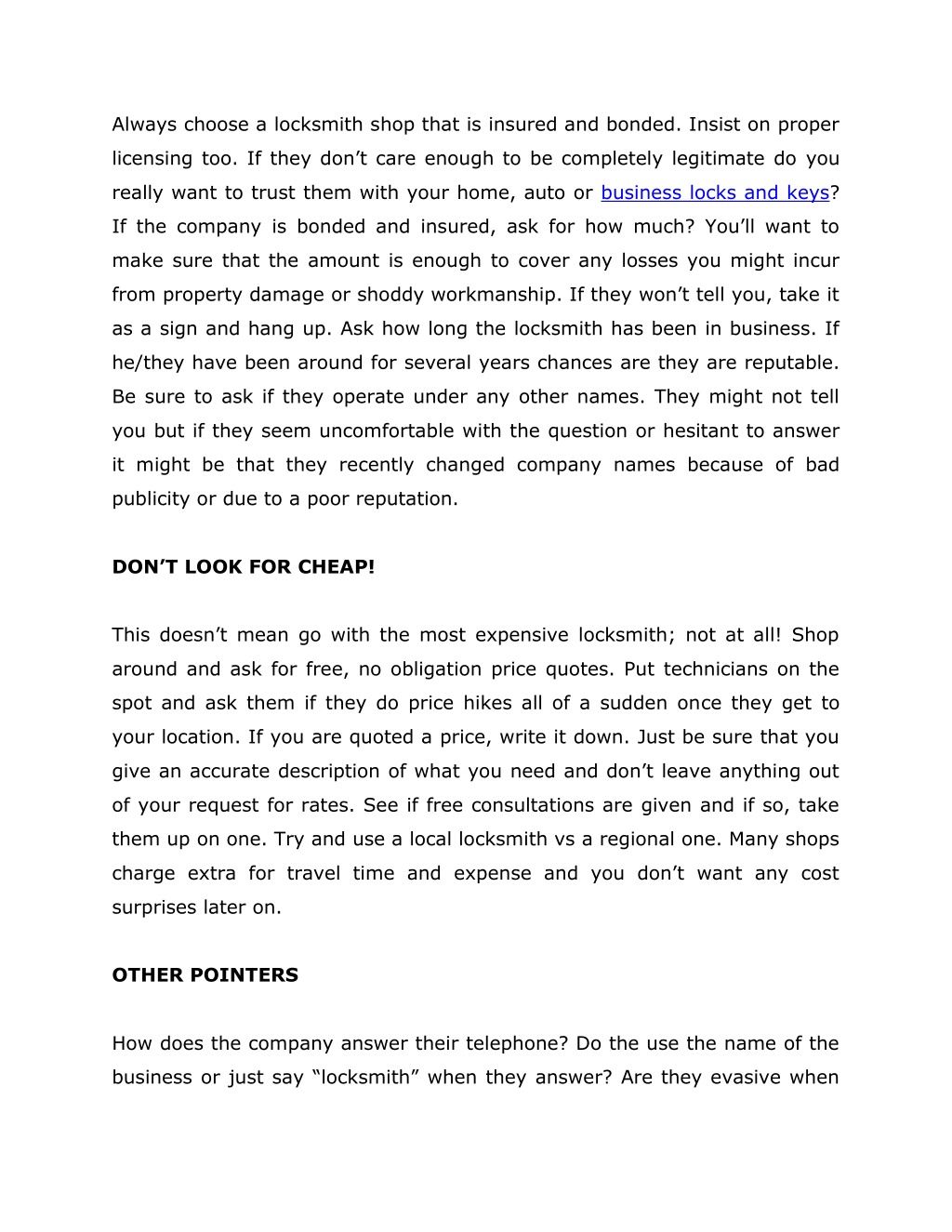 Always choose a locksmith shop that is insured and bonded. Insist on proper licensing too. If they don’t care enough to be completely legitimate do you really want to trust them with your home, auto or business locks and keys? If the company is bonded and insured, ask for how much? You’ll want to make sure that the amount is enough to cover any losses you might incur from property damage or shoddy workmanship. If they won’t tell you, take it as a sign and hang up. Ask how long the locksmith has been in business. If he/they have been around for several years chances are they are reputable. Be sure to ask if they operate under any other names. They might not tell you but if they seem uncomfortable with the question or hesitant to answer it might be that they recently changed company names because of bad publicity or due to a poor reputation.

DON’T LOOK FOR CHEAP!

This doesn’t mean go with the most expensive locksmith; not at all! Shop around and ask for free, no obligation price quotes. Put technicians on the spot and ask them if they do price hikes all of a sudden once they get to your location. If you are quoted a price, write it down. Just be sure that you give an accurate description of what you need and don’t leave anything out of your request for rates. See if free consultations are given and if so, take them up on one. Try and use a local locksmith vs a regional one. Many shops charge extra for travel time and expense and you don’t want any cost surprises later on.

OTHER POINTERS

How does the company answer their telephone? Do the use the name of the business or just say “locksmith” when they answer? Are they evasive when